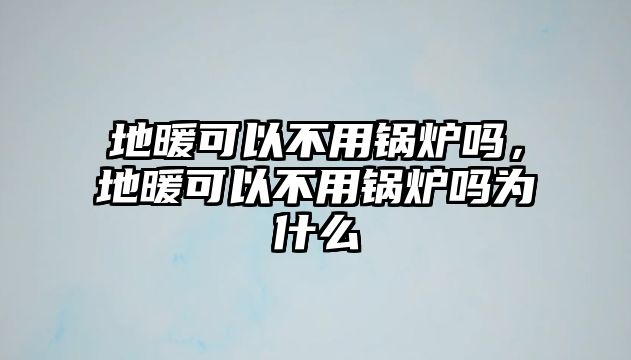 地暖可以不用锅炉吗，地暖可以不用锅炉吗为什么